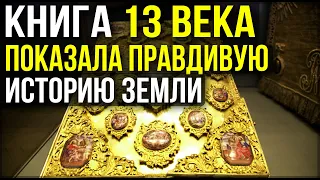 КНИГА 13 ВЕКА
ПОКАЗАЛА ПРАВДИВУЮ
ИСТОРИЮ ЗЕМЛИ